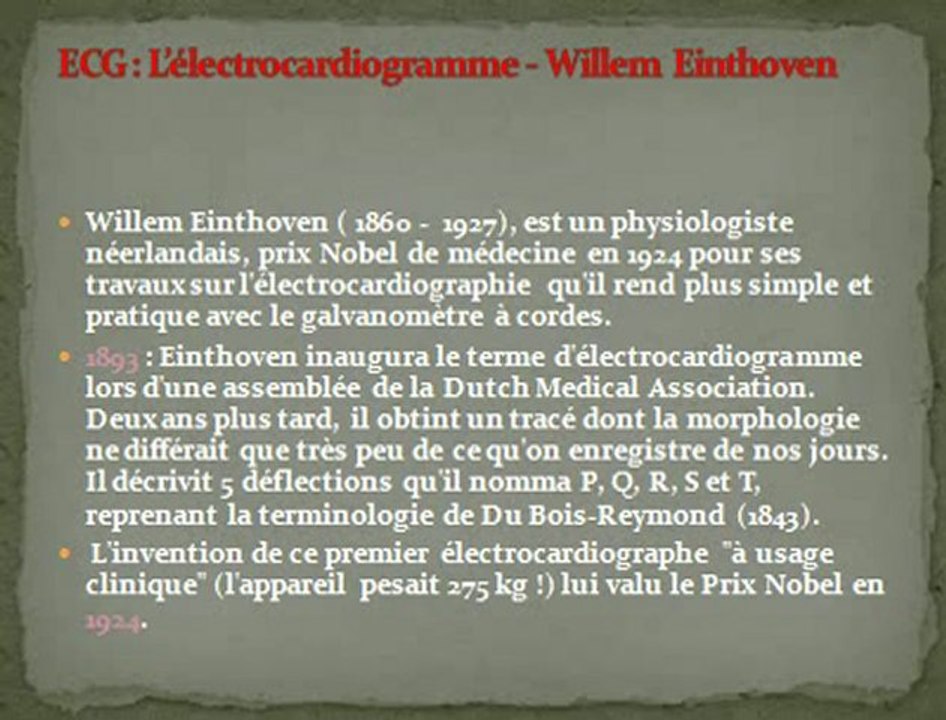 ECG : L'électrocardiogramme - Willem Einthoven

• Willem Einthoven ( 1860 - 1927), est un physiologiste néerlandais, prix Nobel de médecine en 1924 pour ses travaux sur l'électrocardiographie qu'il rend plus simple et pratique avec le galvanomètre à cordes.
• 1893 : Einthoven inaugura le terme d'électrocardiogramme lors d'une assemblée de la Dutch Medical Association. Deux ans plus tard, il obtint un tracé dont la morphologie ne différait que très peu de ce qu'on enregistre de nos jours. Il décrivit 5 déflections qu'il nomma P, Q, R, S et T, reprenant la terminologie de Du Bois-Reymond (1843).
• L'invention de ce premier électrocardiographe "à usage clinique" (l'appareil pesait 275 kg !) lui valu le Prix Nobel en 1924.